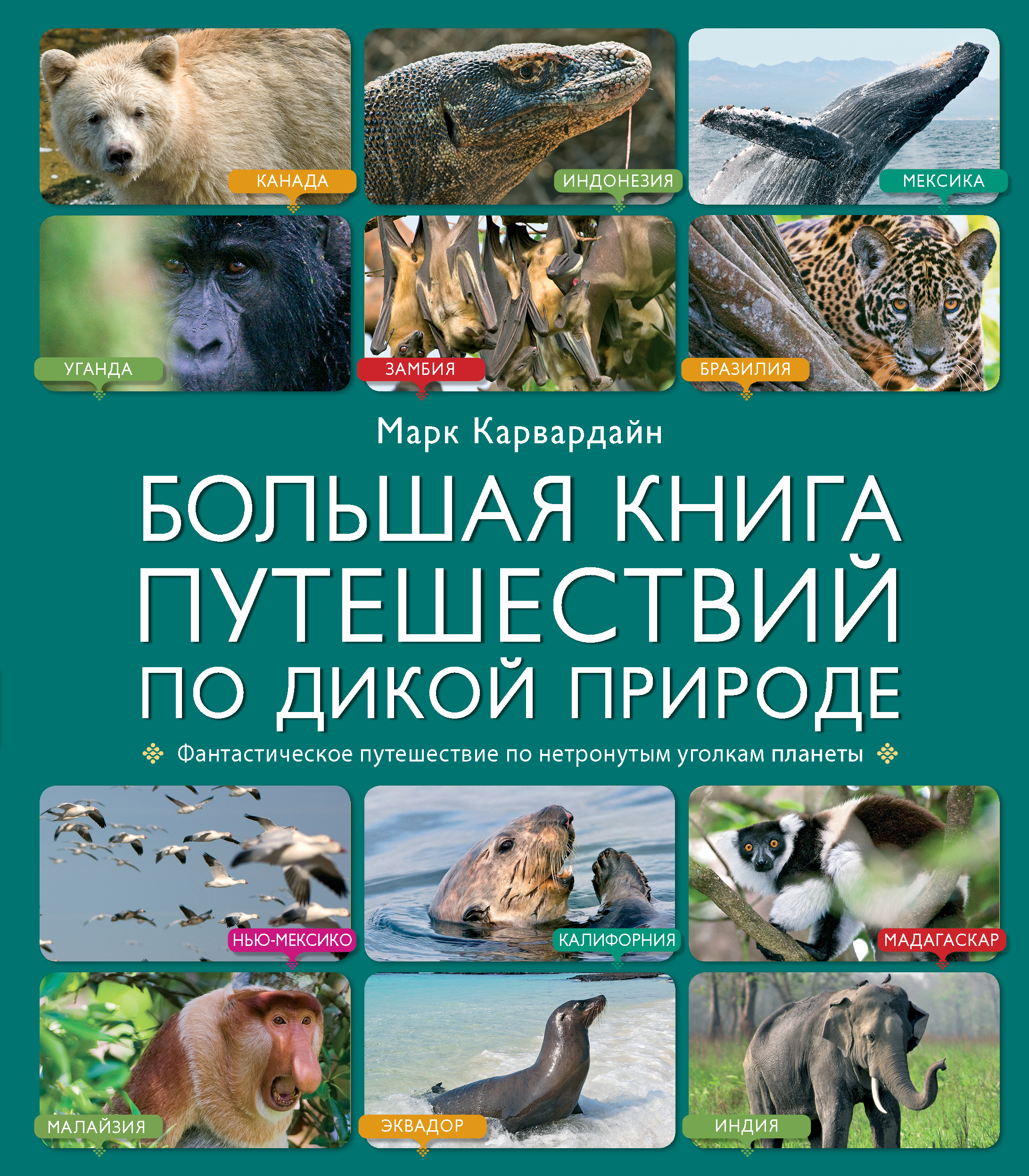 КАНАДА

ИНДОНЕЗИЯ

МЕКСИКА

УГАНДА

ЗАМБИЯ

БРАЗИЛИЯ

Марк Карвардайн

БОЛЬШАЯ КНИГА ПУТЕШЕСТВИЙ ПО ДИКОЙ ПРИРОДЕ

Фантастическое путешествие по нетронутым уголкам планеты

НЬЮ-МЕКСИКО

КАЛИФОРНИЯ

МАДАГАСКАР

МАЛАЙЗИЯ

ЭКВАДОР

ИНДИЯ